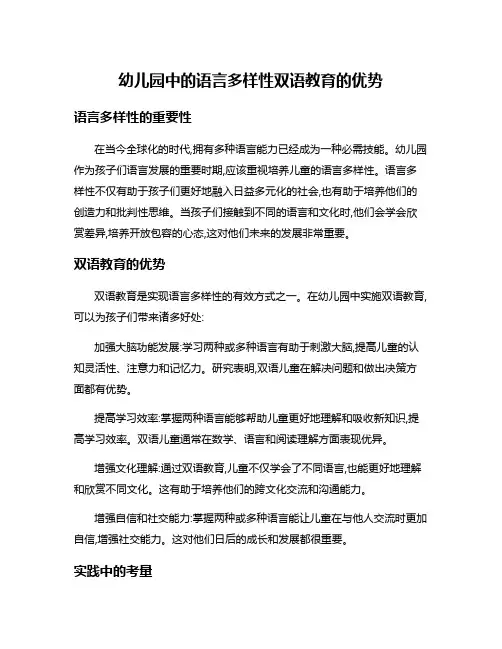 幼儿园中的语言多样性双语教育的优势

语言多样性的重要性

在当今全球化的时代,拥有多种语言能力已经成为一种必需技能。幼儿园作为孩子们语言发展的重要时期,应该重视培养儿童的语言多样性。语言多样性不仅有助于孩子们更好地融入日益多元化的社会,也有助于培养他们的创造力和批判性思维。当孩子们接触到不同的语言和文化时,他们会学会欣赏差异,培养开放包容的心态,这对他们未来的发展非常重要。

双语教育的优势

双语教育是实现语言多样性的有效方式之一。在幼儿园中实施双语教育,可以为孩子们带来诸多好处:

加强大脑功能发展:学习两种或多种语言有助于刺激大脑,提高儿童的认知灵活性、注意力和记忆力。研究表明,双语儿童在解决问题和做出决策方面都有优势。

提高学习效率:掌握两种语言能够帮助儿童更好地理解和吸收新知识,提高学习效率。双语儿童通常在数学、语言和阅读理解方面表现优异。

增强文化理解:通过双语教育,儿童不仅学会了不同语言,也能更好地理解和欣赏不同文化。这有助于培养他们的跨文化交流和沟通能力。

增强自信和社交能力:掌握两种或多种语言能让儿童在与他人交流时更加自信,增强社交能力。这对他们日后的成长和发展都很重要。

实践中的考量